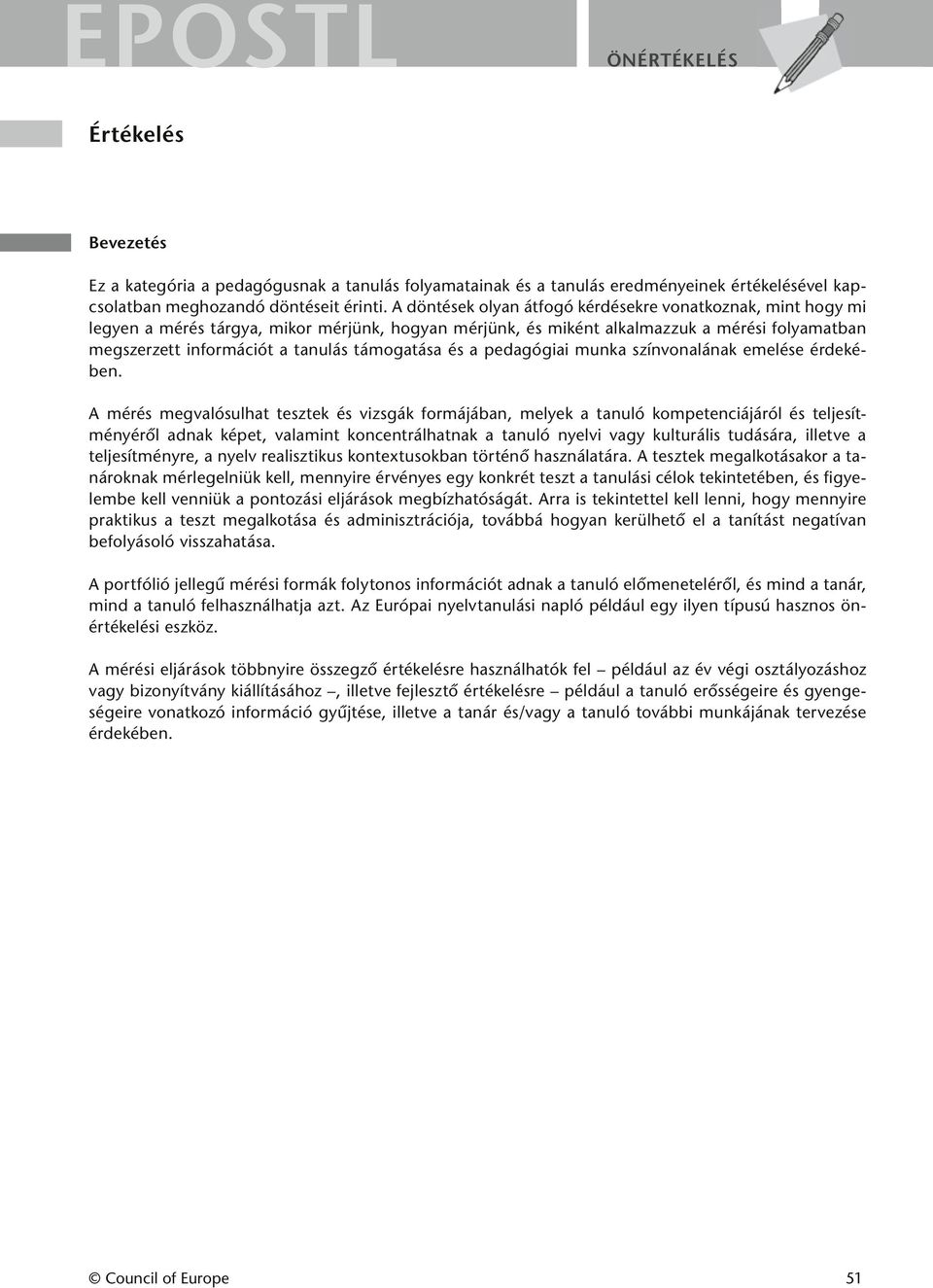 EPOSTL

ÖNÉRTÉKELÉS

Értékelés

Bevezetés

Ez a kategória a pedagógusnak a tanulás folyamatainak és a tanulás eredményeinek értékelésével kapcsolatban meghozandó döntéseit érinti. A döntések olyan átfogó kérdésekre vonatkoznak, mint hogy mi legyen a mérés tárgya, mikor mérjünk, hogyan mérjünk, és miként alkalmazzuk a mérési folyamatban megszerzett információt a tanulás támogatása és a pedagógiai munka színvonalának emelése érdekében.

A mérés megvalósulhat tesztek és vizsgák formájában, melyek a tanuló kompetenciájáról és teljesítményéről adnak képet, valamint koncentrálhatnak a tanuló nyelvi vagy kulturális tudására, illetve a teljesítményre, a nyelv realisztikus kontextusokban történő használatára. A tesztek megalkotásakor a tanároknak mérlegelniük kell, mennyire érvényes egy konkrét teszt a tanulási célok tekintetében, és figyelembe kell venniük a pontozási eljárások megbízhatóságát. Arra is tekintettel kell lenni, hogy mennyire praktikus a teszt megalkotása és adminisztrációja, továbbá hogyan kerülhető el a tanítást negatívan befolyásoló visszahatása.

A portfólió jellegű mérési formák folytonos információt adnak a tanuló előmeneteléről, és mind a tanár, mind a tanuló felhasználhatja azt. Az Európai nyelvtanulási napló például egy ilyen típusú hasznos önértékelési eszköz.

A mérési eljárások többnyire összegző értékelésre használhatók fel – például az év végi osztályozáshoz vagy bizonyítvány kiállításához –, illetve fejlesztő értékelésre – például a tanuló erősségeire és gyengeségeire vonatkozó információ gyűjtése, illetve a tanár és/vagy a tanuló további munkájának tervezése érdekében.

© Council of Europe

51